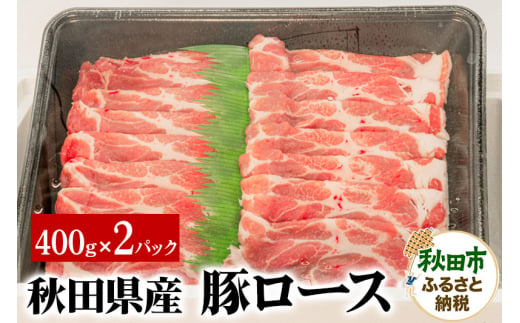 400g×2パック

秋田県産 豚ロース

秋田市
ふるさと
納税